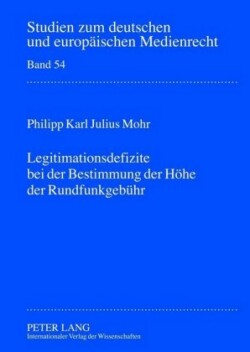 Studien zum deutschen und europäischen Medienrecht

Band 54

Philipp Karl Julius Mohr

Legitimationsdefizite bei der Bestimmung der Höhe der Rundfunkgebühr

PETER LANG
Internationaler Verlag der Wissenschaften